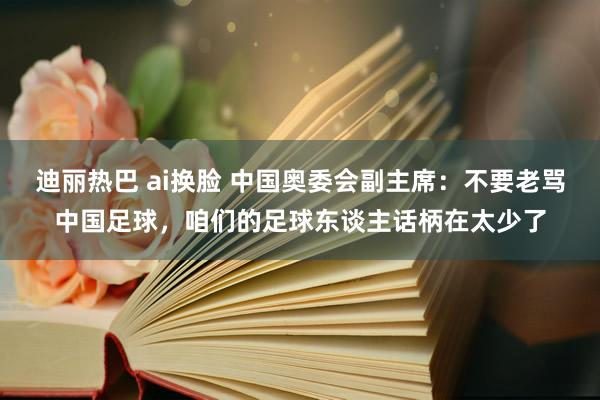 迪丽热巴 ai换脸 中国奥委会副主席：不要老骂中国足球，咱们的足球东谈主话柄在太少了